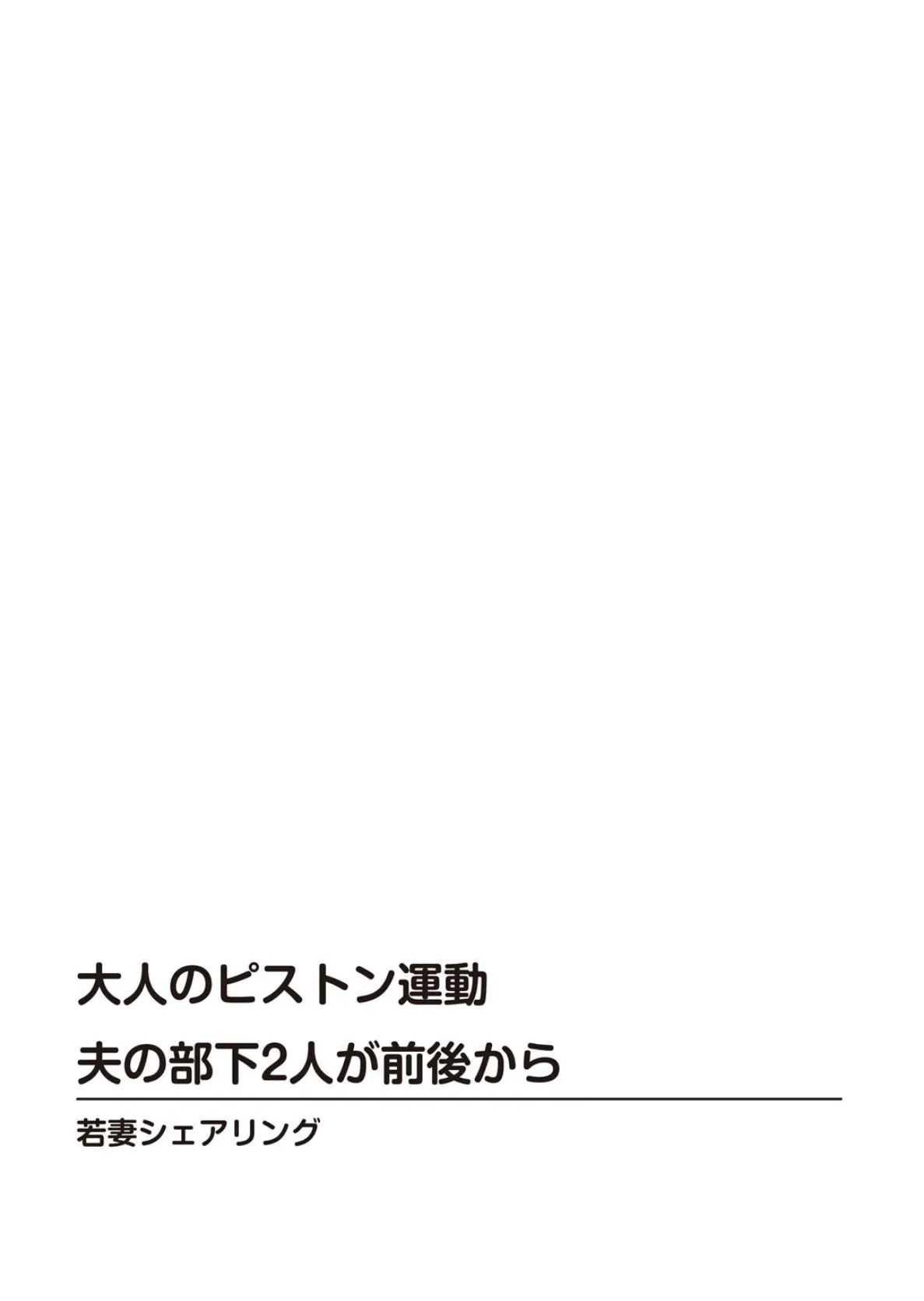 大人のピストン運動
夫の部下2人が前後から

若妻シェアリング